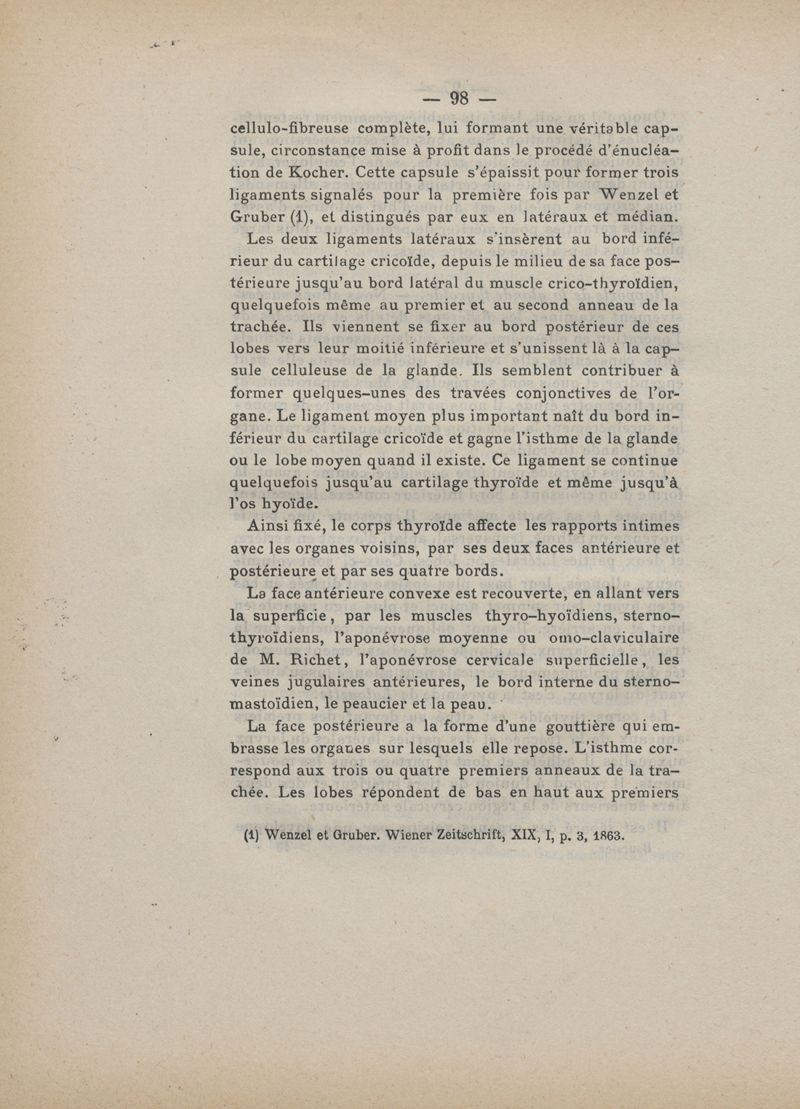 — 98 —

cellulo-fibreuse complète, lui formant une véritable capsule, circonstance mise à profit dans le procédé d'énucléation de Kocher. Cette capsule s'épaissit pour former trois ligaments signalés pour la première fois par Wenzel et Gruber (1), et distingués par eux en latéraux et médian.

Les deux ligaments latéraux s'insèrent au bord inférieur du cartilage cricoïde, depuis le milieu de sa face postérieure jusqu'au bord latéral du muscle crico-thyroïdien, quelquefois même au premier et au second anneau de la trachée. Ils viennent se fixer au bord postérieur de ces lobes vers leur moitié inférieure et s'unissent là à la capsule celluleuse de la glande. Ils semblent contribuer à former quelques-unes des travées conjonctives de l'organe. Le ligament moyen plus important naît du bord inférieur du cartilage cricoïde et gagne l'isthme de la glande ou le lobe moyen quand il existe. Ce ligament se continue quelquefois jusqu'au cartilage thyroïde et même jusqu'à l'os hyoïde.

Ainsi fixé, le corps thyroïde affecte les rapports intimes avec les organes voisins, par ses deux faces antérieure et postérieure et par ses quatre bords.

La face antérieure convexe est recouverte, en allant vers la superficie, par les muscles thyro-hyoïdiens, sterno-thyroïdiens, l'aponévrose moyenne ou omo-claviculaire de M. Richet, l'aponévrose cervicale superficielle, les veines jugulaires antérieures, le bord interne du sterno-mastoïdien, le peaucier et la peau.

La face postérieure a la forme d'une gouttière qui embrasse les organes sur lesquels elle repose. L'isthme correspond aux trois ou quatre premiers anneaux de la trachée. Les lobes répondent de bas en haut aux premiers

(1) Wenzel et Gruber. Wiener Zeitschrift, XIX, I, p. 3, 1863.